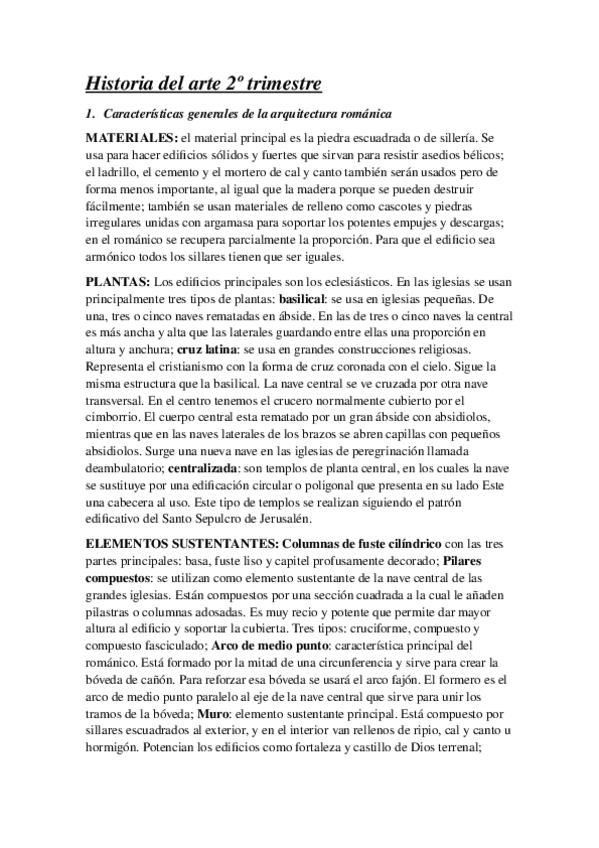 Historia del arte 2º trimestre

1. Características generales de la arquitectura románica

MATERIALES: el material principal es la piedra escuadrada o de sillería. Se usa para hacer edificios sólidos y fuertes que sirvan para resistir asedios bélicos; el ladrillo, el cemento y el mortero de cal y canto también serán usados pero de forma menos importante, al igual que la madera porque se pueden destruir fácilmente; también se usan materiales de relleno como cascotes y piedras irregulares unidas con argamasa para soportar los potentes empujes y descargas; en el románico se recupera parcialmente la proporción. Para que el edificio sea armónico todos los sillares tienen que ser iguales.

PLANTAS: Los edificios principales son los eclesiásticos. En las iglesias se usan principalmente tres tipos de plantas: basilical: se usa en iglesias pequeñas. De una, tres o cinco naves rematadas en ábside. En las de tres o cinco naves la central es más ancha y alta que las laterales guardando entre ellas una proporción en altura y anchura; cruz latina: se usa en grandes construcciones religiosas. Representa el cristianismo con la forma de cruz coronada con el cielo. Sigue la misma estructura que la basilical. La nave central se ve cruzada por otra nave transversal. En el centro tenemos el crucero normalmente cubierto por el cimborrio. El cuerpo central esta rematado por un gran ábside con absidiolos, mientras que en las naves laterales de los brazos se abren capillas con pequeños absidiolos. Surge una nueva nave en las iglesias de peregrinación llamada deambulatorio; centralizada: son templos de planta central, en los cuales la nave se sustituye por una edificación circular o poligonal que presenta en su lado Este una cabecera al uso. Este tipo de templos se realizan siguiendo el patrón edificativo del Santo Sepulcro de Jerusalén.

ELEMENTOS SUSTENTANTES: Columnas de fuste cilíndrico con las tres partes principales: basa, fuste liso y capitel profusamente decorado; Pilares compuestos: se utilizan como elemento sustentante de la nave central de las grandes iglesias. Están compuestos por una sección cuadrada a la cual le añaden pilastras o columnas adosadas. Es muy recio y potente que permite dar mayor altura al edificio y soportar la cubierta. Tres tipos: cruciforme, compuesto y compuesto fasciculado; Arco de medio punto: característica principal del románico. Está formado por la mitad de una circunferencia y sirve para crear la bóveda de cañón. Para reforzar esa bóveda se usará el arco fajón. El formero es el arco de medio punto paralelo al eje de la nave central que sirve para unir los tramos de la bóveda; Muro: elemento sustentante principal. Está compuesto por sillares escuadrados al exterior, y en el interior van rellenos de ripio, cal y canto u hormigón. Potencian los edificios como fortaleza y castillo de Dios terrenal;